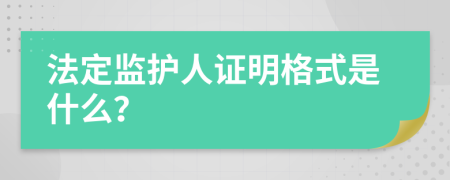 法定监护人证明格式是什么?